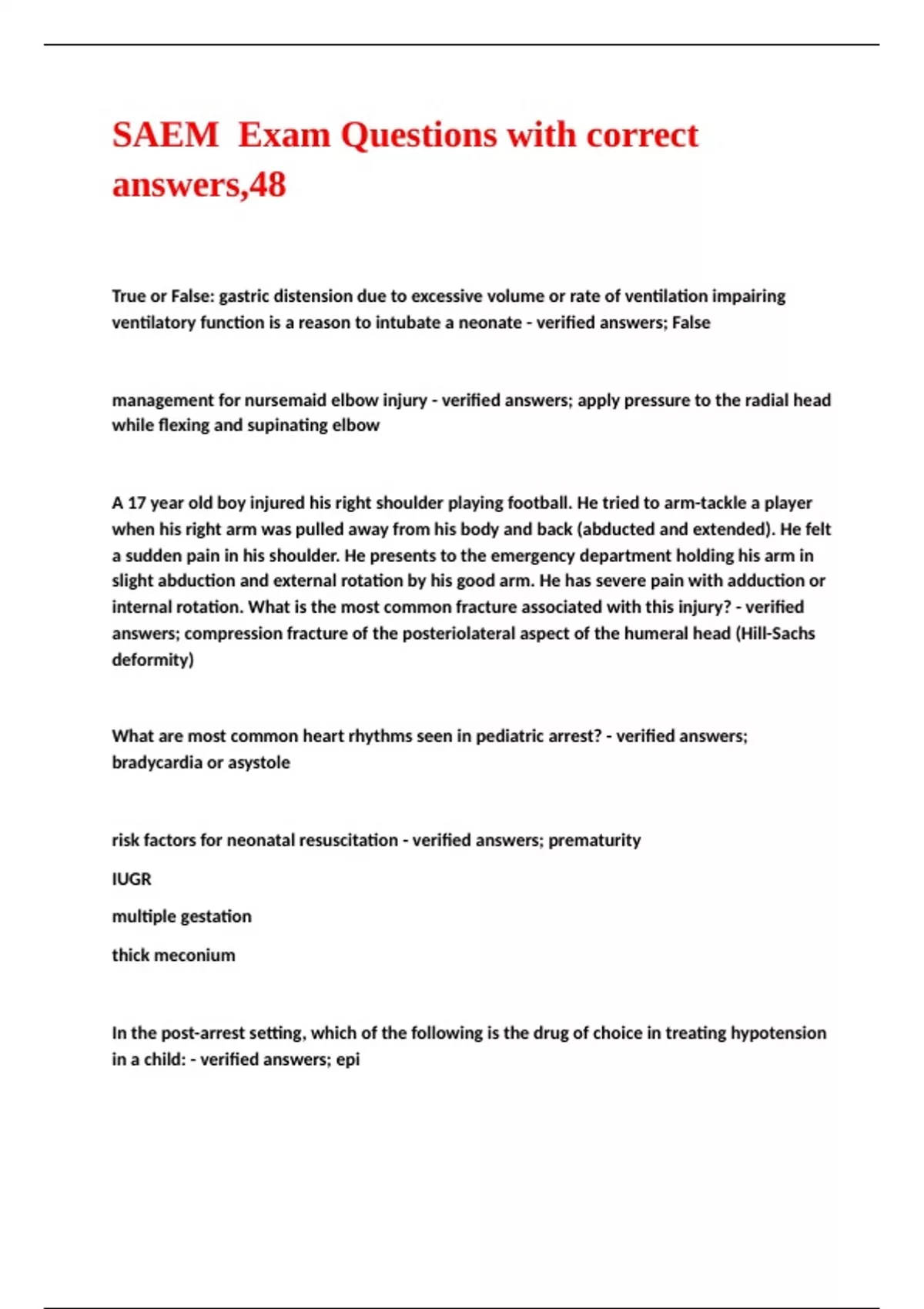 SAEM  Exam Questions with correct answers,48

True or False: gastric distension due to excessive volume or rate of ventilation impairing ventilatory function is a reason to intubate a neonate - verified answers; False

management for nursemaid elbow injury - verified answers; apply pressure to the radial head while flexing and supinating elbow

A 17 year old boy injured his right shoulder playing football. He tried to arm-tackle a player when his right arm was pulled away from his body and back (abducted and extended). He felt a sudden pain in his shoulder. He presents to the emergency department holding his arm in slight abduction and external rotation by his good arm. He has severe pain with adduction or internal rotation. What is the most common fracture associated with this injury? - verified answers; compression fracture of the posteriolateral aspect of the humeral head (Hill-Sachs deformity)

What are most common heart rhythms seen in pediatric arrest? - verified answers; bradycardia or asystole

risk factors for neonatal resuscitation - verified answers; prematurity

IUGR

multiple gestation

thick meconium

In the post-arrest setting, which of the following is the drug of choice in treating hypotension in a child: - verified answers; epi